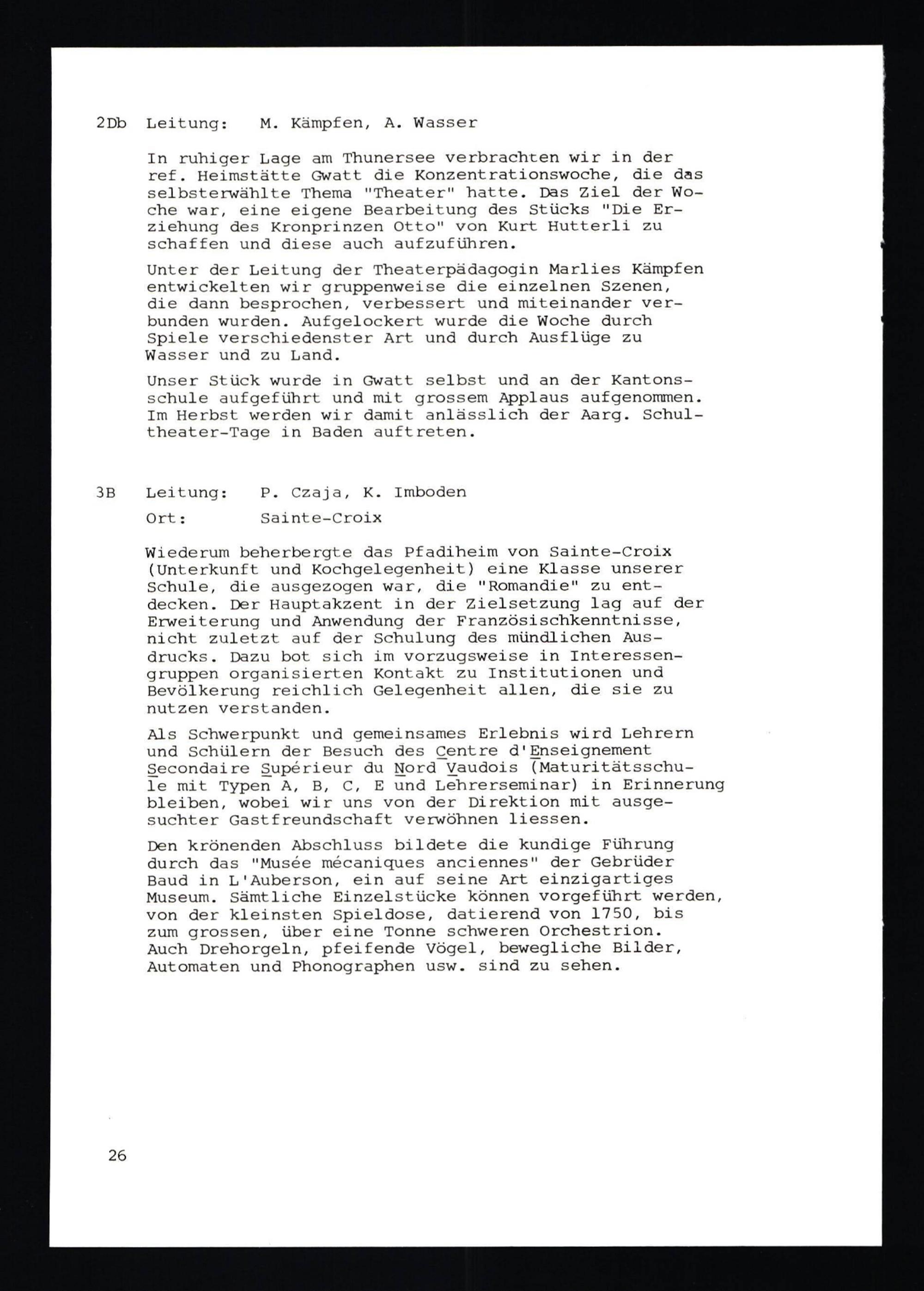 2Db Leitung: M. Kämpfen, A. Wasser

In ruhiger Lage am Thunersee verbrachten wir in der ref. Heimstätte Gwatt die Konzentrationswoche, die das selbsterwählte Thema "Theater" hatte. Das Ziel der Woche war, eine eigene Bearbeitung des Stücks "Die Erziehung des Kronprinzen Otto" von Kurt Hutterli zu schaffen und diese auch aufzuführen.

Unter der Leitung der Theaterpädagogin Marlies Kämpfen entwickelten wir gruppenweise die einzelnen Szenen, die dann besprochen, verbessert und miteinander verbunden wurden. Aufgelockert wurde die Woche durch Spiele verschiedenster Art und durch Ausflüge zu Wasser und zu Land.

Unser Stück wurde in Gwatt selbst und an der Kantonsschule aufgeführt und mit grossem Applaus aufgenommen. Im Herbst werden wir damit anlässlich der Aarg. Schultheater-Tage in Baden auftreten.

3B Leitung: P. Czaja, K. Imboden

Ort: Sainte-Croix

Wiederum beherbergte das Pfadiheim von Sainte-Croix (Unterkunft und Kochgelegenheit) eine Klasse unserer Schule, die ausgezogen war, die "Romandie" zu entdecken. Der Hauptakzent in der Zielsetzung lag auf der Erweiterung und Anwendung der Französischkenntnisse, nicht zuletzt auf der Schulung des mündlichen Ausdrucks. Dazu bot sich im vorzugsweise in Interessengruppen organisierten Kontakt zu Institutionen und Bevölkerung reichlich Gelegenheit allen, die sie zu nutzen verstanden.

Als Schwerpunkt und gemeinsames Erlebnis wird Lehrern und Schülern der Besuch des Centre d'Enseignement Secondaire Supérieur du Nord Vaudois (Maturitätsschule mit Typen A, B, C, E und Lehrerseminar) in Erinnerung bleiben, wobei wir uns von der Direktion mit ausgesuchter Gastfreundschaft verwöhnen liessen.

Den krönenden Abschluss bildete die kundige Führung durch das "Musée mécaniques anciennes" der Gebrüder Baud in L'Auberson, ein auf seine Art einzigartiges Museum. Sämtliche Einzelstücke können vorgeführt werden, von der kleinsten Spieldose, datierend von 1750, bis zum grossen, über eine Tonne schweren Orchestrion. Auch Drehorgeln, pfeifende Vögel, bewegliche Bilder, Automaten und Phonographen usw. sind zu sehen.

26